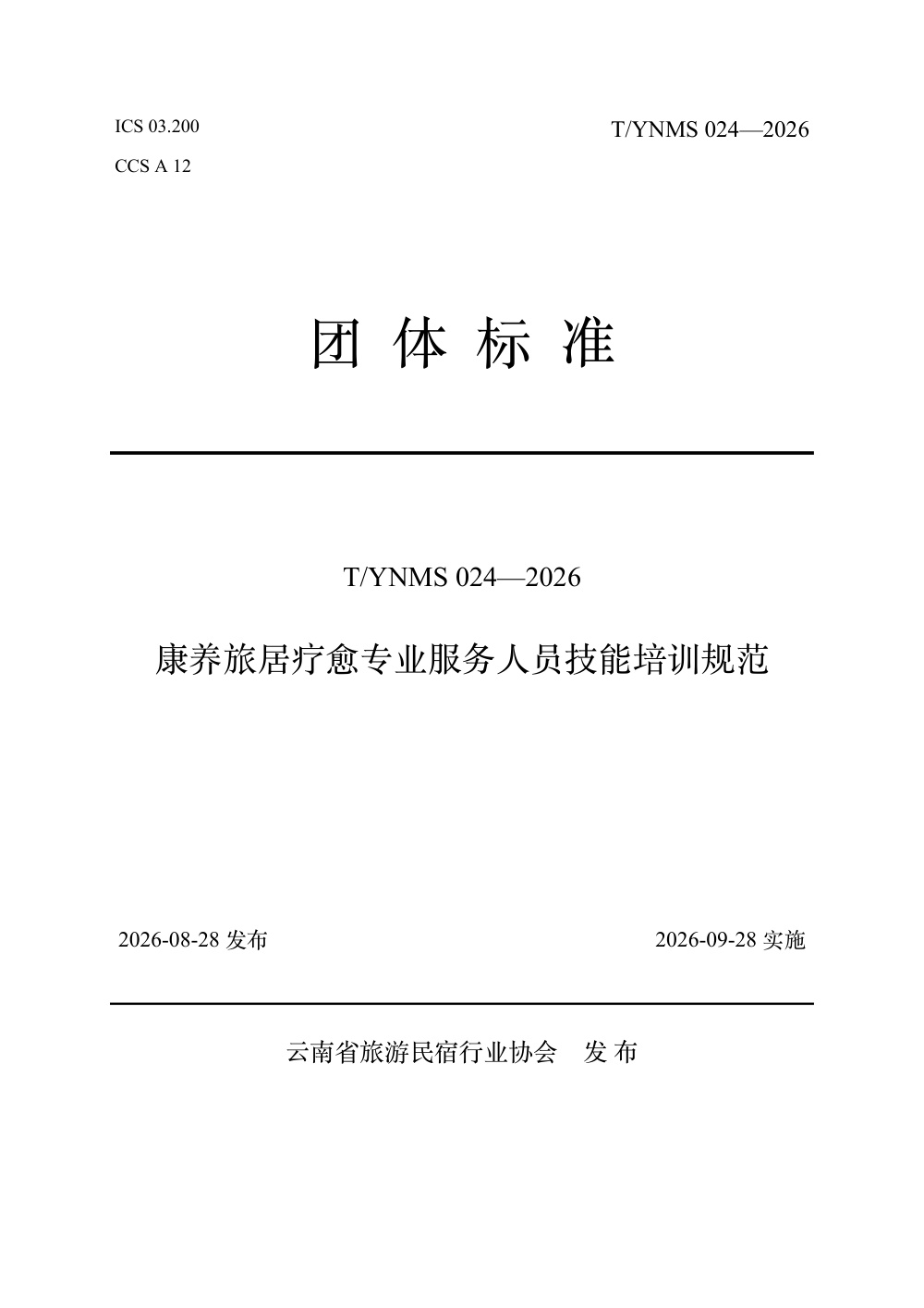 ICS 03.200

CCS A 12

T/YNMS 024—2026

团 体 标 准

T/YNMS 024—2026

康养旅居疗愈专业服务人员技能培训规范

2026-08-28 发布

2026-09-28 实施

云南省旅游民宿行业协会 发 布